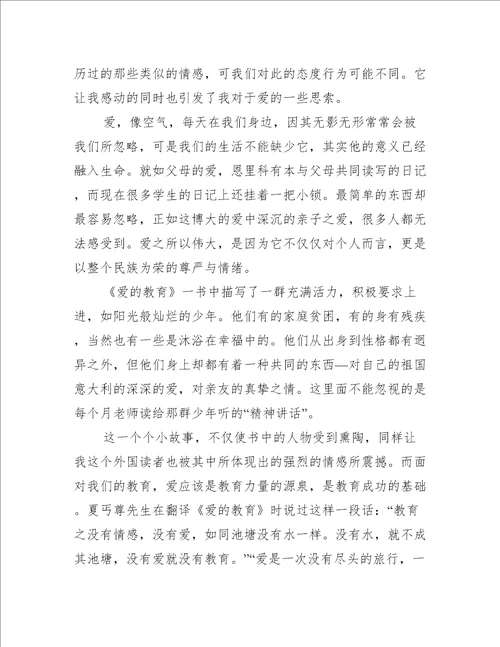 历过的那些类似的情感，可我们对此的态度行为可能不同。它让我感动的同时也引发了我对于爱的一些思索。

爱，像空气，每天在我们身边，因其无影无形常常会被我们所忽略，可是我们的生活不能缺少它，其实他的意义已经融入生命。就如父母的爱，恩里科有本与父母共同读写的日记，而现在很多学生的日记上还挂着一把小锁。最简单的东西却最容易忽略，正如这博大的爱中深沉的亲子之爱，很多人都无法感受到。爱之所以伟大，是因为它不仅仅对个人而言，更是以整个民族为荣的尊严与情绪。

《爱的教育》一书中描写了一群充满活力，积极要求上进，如阳光般灿烂的少年。他们有的家庭贫困，有的身有残疾，当然也有一些是沐浴在幸福中的。他们从出身到性格都有迥异之外，但他们身上却都有着一种共同的东西—对自己的祖国意大利的深深的爱，对亲友的真挚之情。这里面不能忽视的是每个月老师读给那群少年听的“精神讲话”。

这一个个小故事，不仅使书中的人物受到熏陶，同样让我这个外国读者也被其中所体现出的强烈的情感所震撼。而面对我们的教育，爱应该是教育力量的源泉，是教育成功的基础。夏丏尊先生在翻译《爱的教育》时说过这样一段话：“教育之没有情感，没有爱，如同池塘没有水一样。没有水，就不成其池塘，没有爱就没有教育。”“爱是一次没有尽头的旅行，一